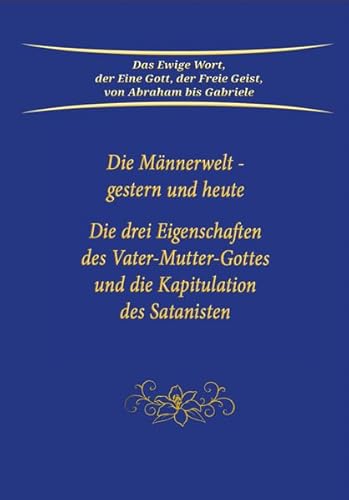 Das Ewige Wort,
der Eine Gott, der Freie Geist,
von Abraham bis Gabriele

Die Männerwelt - gestern und heute

Die drei Eigenschaften des Vater-Mutter-Gottes und die Kapitulation des Satanisten